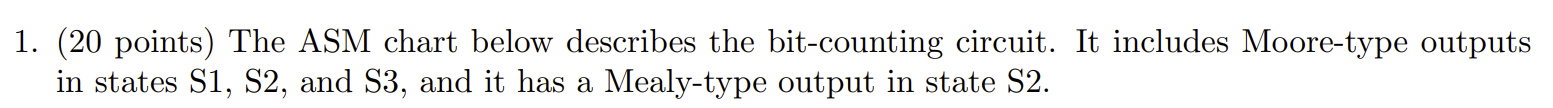 1. (20 points) The ASM chart below describes the bit-counting circuit. It includes Moore-type outputs in states S1, S2, and S3, and it has a Mealy-type output in state S2.